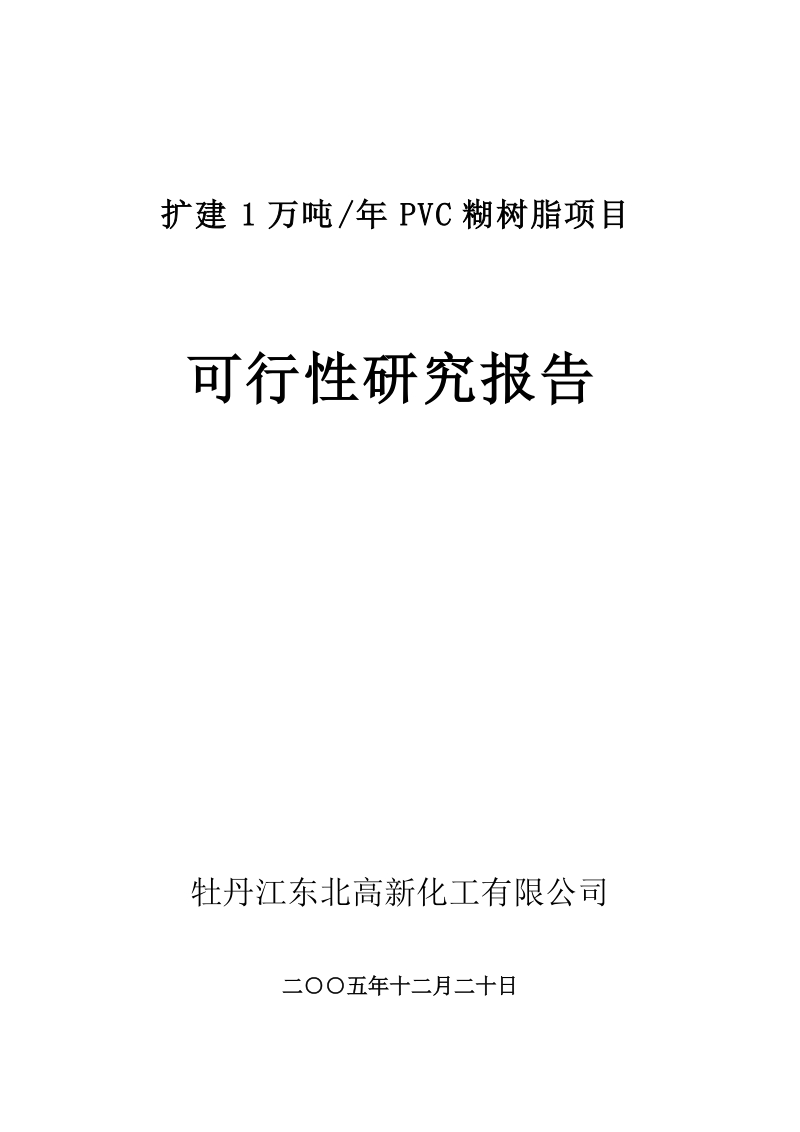 扩建 1 万吨/年 PVC 糊树脂项目

可行性研究报告

牡丹江东北高新化工有限公司

二〇〇五年十二月二十日